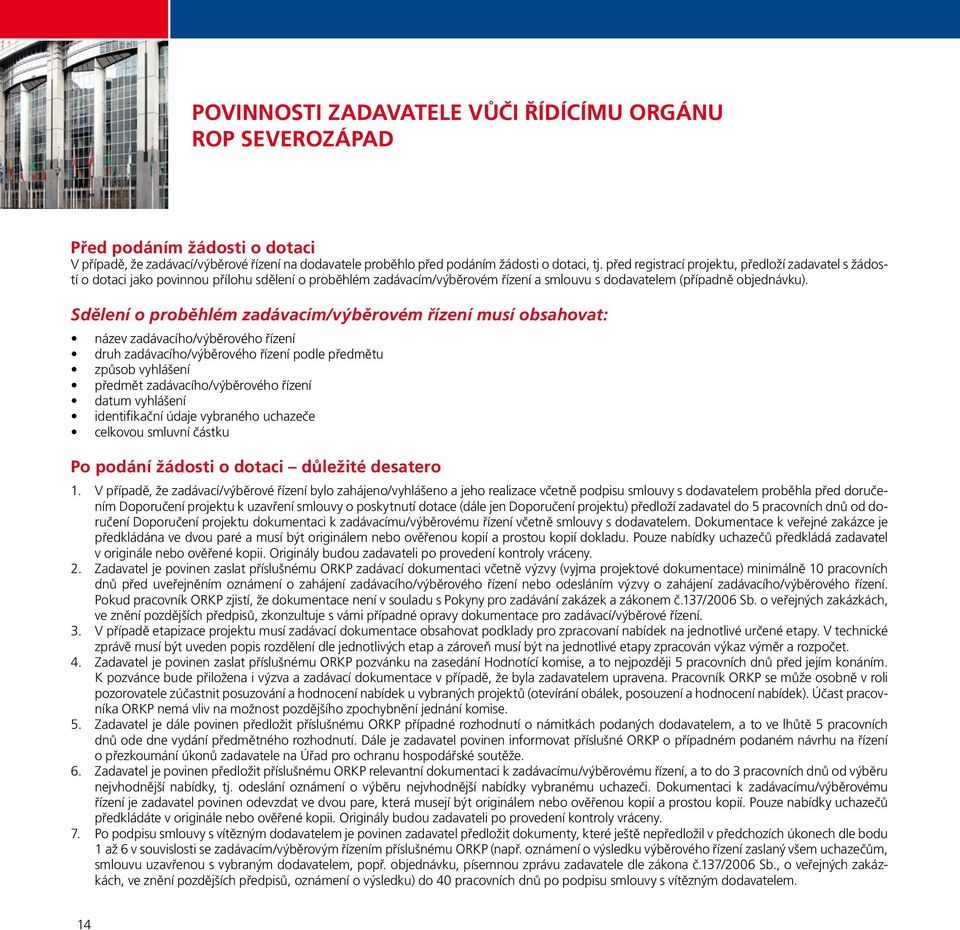 POVINNOSTI ZADAVATELE VŮČI ŘÍDÍCÍMU ORGÁNU ROP SEVEROZÁPAD

Před podáním žádosti o dotaci
V případě, že zadávací/výběrové řízení na dodavatele proběhlo před podáním žádosti o dotaci, tj. před registrací projektu, předloží zadavatel s žádostí o dotaci jako povinnou přílohu sdělení o proběhlém zadávacím/výběrovém řízení a smlouvu s dodavatelem (případně objednávku).

Sdělení o proběhlém zadávacím/výběrovém řízení musí obsahovat:
• název zadávacího/výběrového řízení
• druh zadávacího/výběrového řízení podle předmětu
• způsob vyhlášení
• předmět zadávacího/výběrového řízení
• datum vyhlášení
• identifikační údaje vybraného uchazeče
• celkovou smluvní částku

Po podání žádosti o dotaci – důležité desatero
1. V případě, že zadávací/výběrové řízení bylo zahájeno/vyhlášeno a jeho realizace včetně podpisu smlouvy s dodavatelem proběhla před doručením Doporučení projektu k uzavření smlouvy o poskytnutí dotace (dále jen Doporučení projektu) předloží zadavatel do 5 pracovních dnů od doručení Doporučení projektu dokumentaci k zadávacímu/výběrovému řízení včetně smlouvy s dodavatelem. Dokumentace k veřejné zakázce je předkládána ve dvou paré a musí být originálem nebo ověřenou kopií a prostou kopií dokladu. Pouze nabídky uchazečů předkládá zadavatel v originále nebo ověřené kopii. Originály budou zadavateli po provedení kontroly vráceny.
2. Zadavatel je povinen zaslat příslušnému ORKP zadávací dokumentaci včetně výzvy (vyjma projektové dokumentace) minimálně 10 pracovních dnů před uveřejněním oznámení o zahájení zadávacího/výběrového řízení nebo odesláním výzvy o zahájení zadávacího/výběrového řízení. Pokud pracovník ORKP zjistí, že dokumentace není v souladu s Pokyny pro zadávání zakázek a zákonem č.137/2006 Sb. o veřejných zakázkách, ve znění pozdějších předpisů, zkonzultuje s vámi případné opravy dokumentace pro zadávací/výběrové řízení.
3. V případě etapizace projektu musí zadávací dokumentace obsahovat podklady pro zpracování nabídek na jednotlivé určené etapy. V technické zprávě musí být uveden popis rozdělení dle jednotlivých etap a zároveň musí být na jednotlivé etapy zpracován výkaz výměr a rozpočet.
4. Zadavatel je povinen zaslat příslušnému ORKP pozvánku na zasedání Hodnotící komise, a to nejpozději 5 pracovních dnů před jejím konáním. K pozvánce bude přiložena i výzva a zadávací dokumentace v případě, že byla zadavatelem upravena. Pracovník ORKP se může osobně v roli pozorovatele zúčastnit posuzování a hodnocení nabídek u vybraných projektů (otevírání obálek, posouzení a hodnocení nabídek). Účast pracovníka ORKP nemá vliv na možnost pozdějšího zpochybnění jednání komise.
5. Zadavatel je dále povinen předložit příslušnému ORKP případné rozhodnutí o námitkách podaných dodavatelem, a to ve lhůtě 5 pracovních dnů ode dne vydání předmětného rozhodnutí. Dále je zadavatel povinen informovat příslušné ORKP o případném podaném návrhu na řízení o přezkoumání úkonů zadavatele na Úřad pro ochranu hospodářské soutěže.
6. Zadavatel je povinen předložit příslušnému ORKP relevantní dokumentaci k zadávacímu/výběrovému řízení, a to do 3 pracovních dnů od výběru nejvhodnější nabídky, tj. odeslání oznámení o výběru nejvhodnější nabídky vybranému uchazeči. Dokumentaci k zadávacímu/výběrovému řízení je zadavatel povinen odevzdat ve dvou pare, která musejí být originálem nebo ověřenou kopií a prostou kopií. Pouze nabídky uchazečů předkládáte v originále nebo ověřené kopii. Originály budou zadavateli po provedení kontroly vráceny.
7. Po podpisu smlouvy s vítězným dodavatelem je povinen zadavatel předložit dokumenty, které ještě nepředložil v předchozích úkonech dle bodu 1 až 6 v souvislosti se zadávacím/výběrovým řízením příslušnému ORKP (např. oznámení o výsledku výběrového řízení zaslaný všem uchazečům, smlouvu uzavřenou s vybraným dodavatelem, popř. objednávku, písemnou zprávu zadavatele dle zákona č.137/2006 Sb., o veřejných zakázkách, ve znění pozdějších předpisů, oznámení o výsledku) do 40 pracovních dnů po podpisu smlouvy s vítězným dodavatelem.

14